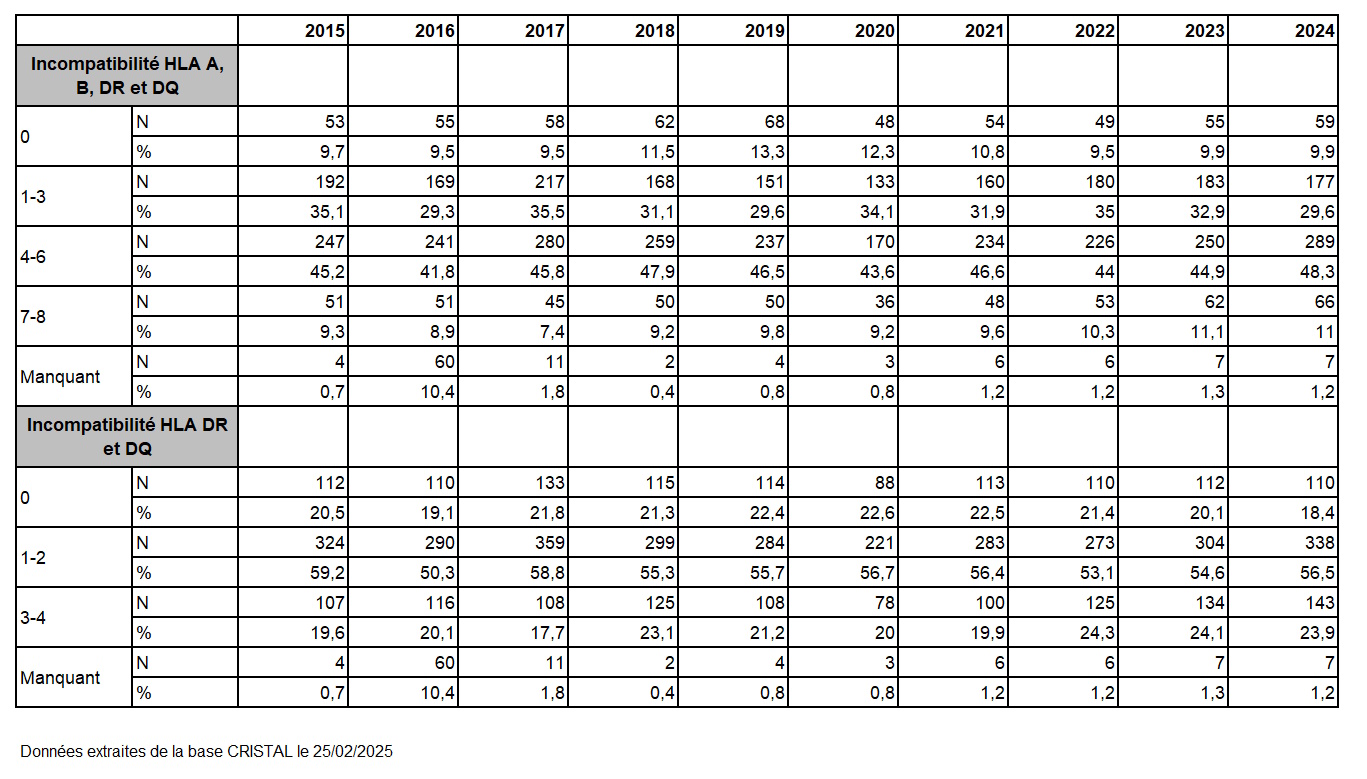 | | | 2015 | 2016 | 2017 | 2018 | 2019 | 2020 | 2021 | 2022 | 2023 | 2024 |
|---|---|---|---|---|---|---|---|---|---|---|---|
| Incompatibilité HLA A, B, DR et DQ | | | | | | | | | | | |
| 0 | N | 53 | 55 | 58 | 62 | 68 | 48 | 54 | 49 | 55 | 59 |
| | % | 9,7 | 9,5 | 9,5 | 11,5 | 13,3 | 12,3 | 10,8 | 9,5 | 9,9 | 9,9 |
| 1-3 | N | 192 | 169 | 217 | 168 | 151 | 133 | 160 | 180 | 183 | 177 |
| | % | 35,1 | 29,3 | 35,5 | 31,1 | 29,6 | 34,1 | 31,9 | 35 | 32,9 | 29,6 |
| 4-6 | N | 247 | 241 | 280 | 259 | 237 | 170 | 234 | 226 | 250 | 289 |
| | % | 45,2 | 41,8 | 45,8 | 47,9 | 46,5 | 43,6 | 46,6 | 44 | 44,9 | 48,3 |
| 7-8 | N | 51 | 51 | 45 | 50 | 50 | 36 | 48 | 53 | 62 | 66 |
| | % | 9,3 | 8,9 | 7,4 | 9,2 | 9,8 | 9,2 | 9,6 | 10,3 | 11,1 | 11 |
| Manquant | N | 4 | 60 | 11 | 2 | 4 | 3 | 6 | 6 | 7 | 7 |
| | % | 0,7 | 10,4 | 1,8 | 0,4 | 0,8 | 0,8 | 1,2 | 1,2 | 1,3 | 1,2 |
| Incompatibilité HLA DR et DQ | | | | | | | | | | | |
| 0 | N | 112 | 110 | 133 | 115 | 114 | 88 | 113 | 110 | 112 | 110 |
| | % | 20,5 | 19,1 | 21,8 | 21,3 | 22,4 | 22,6 | 22,5 | 21,4 | 20,1 | 18,4 |
| 1-2 | N | 324 | 290 | 359 | 299 | 284 | 221 | 283 | 273 | 304 | 338 |
| | % | 59,2 | 50,3 | 58,8 | 55,3 | 55,7 | 56,7 | 56,4 | 53,1 | 54,6 | 56,5 |
| 3-4 | N | 107 | 116 | 108 | 125 | 108 | 78 | 100 | 125 | 134 | 143 |
| | % | 19,6 | 20,1 | 17,7 | 23,1 | 21,2 | 20 | 19,9 | 24,3 | 24,1 | 23,9 |
| Manquant | N | 4 | 60 | 11 | 2 | 4 | 3 | 6 | 6 | 7 | 7 |
| | % | 0,7 | 10,4 | 1,8 | 0,4 | 0,8 | 0,8 | 1,2 | 1,2 | 1,3 | 1,2 |

Données extraites de la base CRISTAL le 25/02/2025